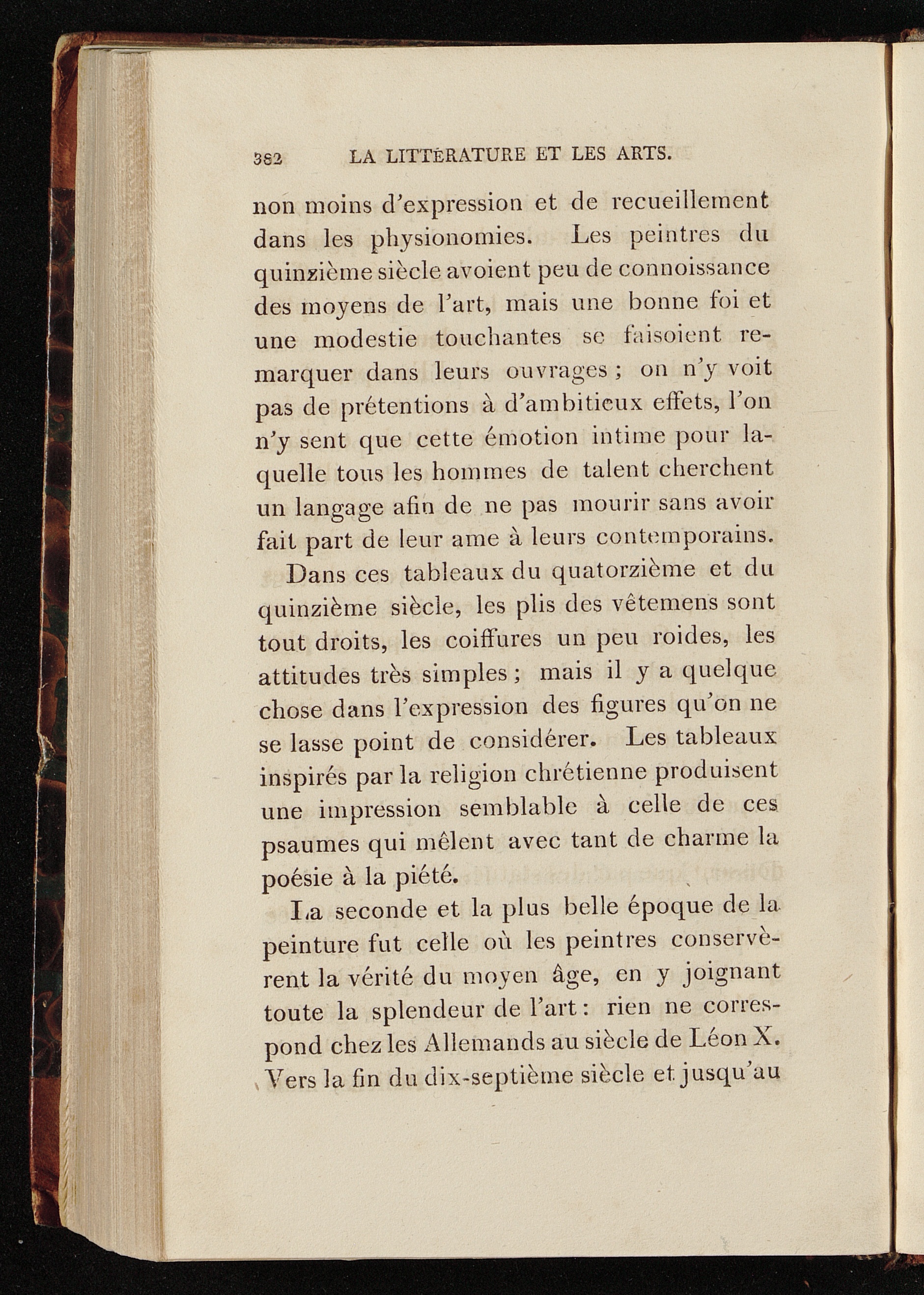 382 LA LITTÉRATURE ET LES ARTS.

non moins d'expression et de recueillement dans les physionomies. Les peintres du quinzième siècle avoient peu de connoissance des moyens de l'art, mais une bonne foi et une modestie touchantes se faisoient remarquer dans leurs ouvrages ; on n'y voit pas de prétentions à d'ambitieux effets, l'on n'y sent que cette émotion intime pour laquelle tous les hommes de talent cherchent un langage afin de ne pas mourir sans avoir fait part de leur ame à leurs contemporains.

Dans ces tableaux du quatorzième et du quinzième siècle, les plis des vêtemens sont tout droits, les coiffures un peu roides, les attitudes très simples ; mais il y a quelque chose dans l'expression des figures qu'on ne se lasse point de considérer. Les tableaux inspirés par la religion chrétienne produisent une impression semblable à celle de ces psaumes qui mêlent avec tant de charme la poésie à la piété.

La seconde et la plus belle époque de la peinture fut celle où les peintres conservèrent la vérité du moyen âge, en y joignant toute la splendeur de l'art : rien ne correspond chez les Allemands au siècle de Léon X. Vers la fin du dix-septième siècle et jusqu'au